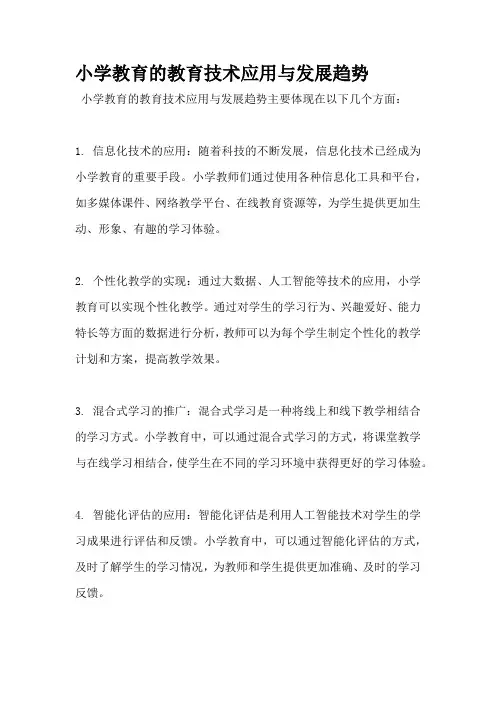 小学教育的教育技术应用与发展趋势

小学教育的教育技术应用与发展趋势主要体现在以下几个方面：

1. 信息化技术的应用：随着科技的不断发展，信息化技术已经成为小学教育的重要手段。小学教师们通过使用各种信息化工具和平台，如多媒体课件、网络教学平台、在线教育资源等，为学生提供更加生动、形象、有趣的学习体验。

2. 个性化教学的实现：通过大数据、人工智能等技术的应用，小学教育可以实现个性化教学。通过对学生的学习行为、兴趣爱好、能力特长等方面的数据进行分析，教师可以为每个学生制定个性化的教学计划和方案，提高教学效果。

3. 混合式学习的推广：混合式学习是一种将线上和线下教学相结合的学习方式。小学教育中，可以通过混合式学习的方式，将课堂教学与在线学习相结合，使学生在不同的学习环境中获得更好的学习体验。

4. 智能化评估的应用：智能化评估是利用人工智能技术对学生的学习成果进行评估和反馈。小学教育中，可以通过智能化评估的方式，及时了解学生的学习情况，为教师和学生提供更加准确、及时的学习反馈。